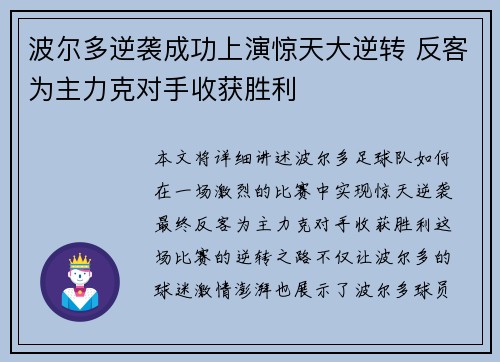 波尔多逆袭成功上演惊天大逆转 反客为主力克对手收获胜利

本文将详细讲述波尔多足球队如何在一场激烈的比赛中实现惊天逆袭最终反客为主力克对手收获胜利这场比赛的逆转之路不仅让波尔多的球迷激情澎湃也展示了波尔多球员